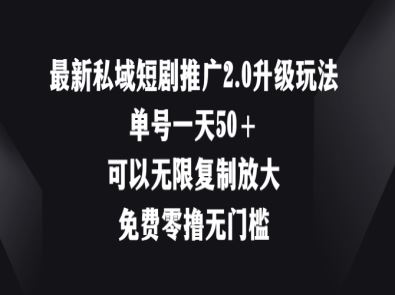 最新私域短剧推广2.0升级玩法
单号一天50＋
可以无限复制放大
免费零撸无门槛